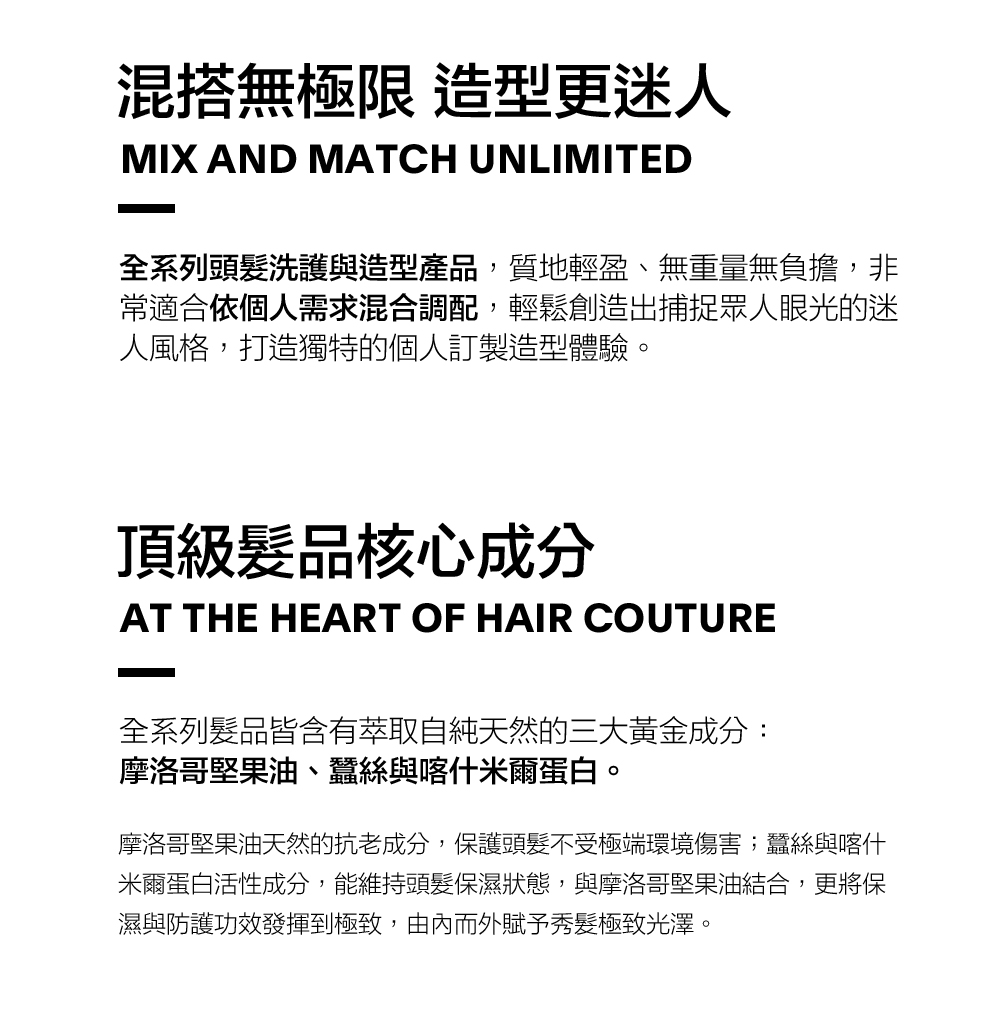 混搭無極限 造型更迷人
MIX AND MATCH UNLIMITED

全系列頭髮洗護與造型產品，質地輕盈、無重量無負擔，非常適合依個人需求混合調配，輕鬆創造出捕捉眾人眼光的迷人風格，打造獨特的個人訂製造型體驗。

頂級髮品核心成分
AT THE HEART OF HAIR COUTURE

全系列髮品皆含有萃取自純天然的三大黃金成分：
摩洛哥堅果油、蠶絲與喀什米爾蛋白。

摩洛哥堅果油天然的抗老成分，保護頭髮不受極端環境傷害；蠶絲與喀什米爾蛋白活性成分，能維持頭髮保濕狀態，與摩洛哥堅果油結合，更將保濕與防護功效發揮到極致，由內而外賦予秀髮極致光澤。